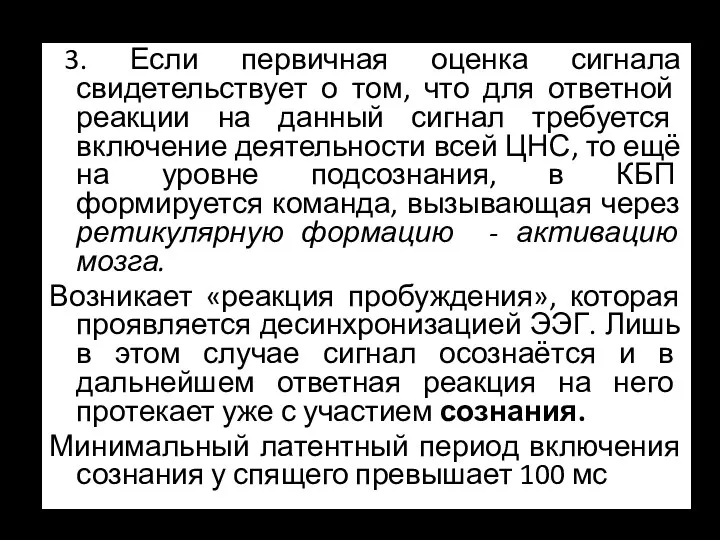 3. Если первичная оценка сигнала свидетельствует о том, что для ответной реакции на данный сигнал требуется включение деятельности всей ЦНС, то ещё на уровне подсознания, в КБП формируется команда, вызывающая через ретикулярную формацию - активацию мозга.

Возникает «реакция пробуждения», которая проявляется десинхронизацией ЭЭГ. Лишь в этом случае сигнал осознаётся и в дальнейшем ответная реакция на него протекает уже с участием сознания.

Минимальный латентный период включения сознания у спящего превышает 100 мс